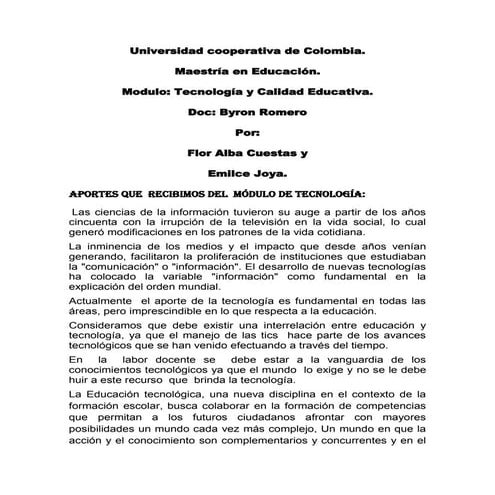 Universidad cooperativa de Colombia.

Maestría en Educación.

Modulo: Tecnología y Calidad Educativa.

Doc: Byron Romero

Por:

Flor Alba Cuestas y

Emilce Joya.

APORTES QUE RECIBIMOS DEL MÓDULO DE TECNOLOGÍA:

Las ciencias de la información tuvieron su auge a partir de los años cincuenta con la irrupción de la televisión en la vida social, lo cual generó modificaciones en los patrones de la vida cotidiana.

La inminencia de los medios y el impacto que desde años venían generando, facilitaron la proliferación de instituciones que estudiaban la "comunicación" o "información". El desarrollo de nuevas tecnologías ha colocado la variable "información" como fundamental en la explicación del orden mundial.

Actualmente el aporte de la tecnología es fundamental en todas las áreas, pero imprescindible en lo que respecta a la educación.

Consideramos que debe existir una interrelación entre educación y tecnología, ya que el manejo de las tics hace parte de los avances tecnológicos que se han venido efectuando a través del tiempo.

En la labor docente se debe estar a la vanguardia de los conocimientos tecnológicos ya que el mundo lo exige y no se le debe huir a este recurso que brinda la tecnología.

La Educación tecnológica, una nueva disciplina en el contexto de la formación escolar, busca colaborar en la formación de competencias que permitan a los futuros ciudadanos afrontar con mayores posibilidades un mundo cada vez más complejo, Un mundo en que la acción y el conocimiento son complementarios y concurrentes y en el